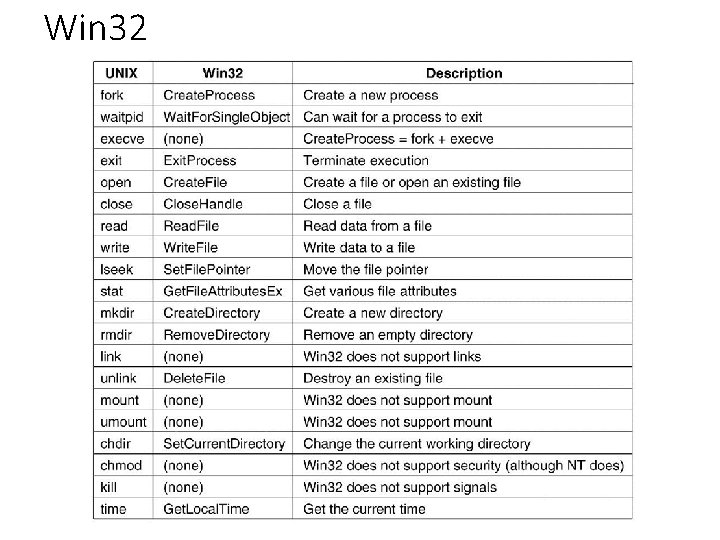 Win32

| UNIX | Win32 | Description |
|---|---|---|
| fork | CreateProcess | Create a new process |
| waitpid | WaitForSingleObject | Can wait for a process to exit |
| execve | (none) | CreateProcess = fork + execve |
| exit | ExitProcess | Terminate execution |
| open | CreateFile | Create a file or open an existing file |
| close | CloseHandle | Close a file |
| read | ReadFile | Read data from a file |
| write | WriteFile | Write data to a file |
| lseek | SetFilePointer | Move the file pointer |
| stat | GetFileAttributesEx | Get various file attributes |
| mkdir | CreateDirectory | Create a new directory |
| rmdir | RemoveDirectory | Remove an empty directory |
| link | (none) | Win32 does not support links |
| unlink | DeleteFile | Destroy an existing file |
| mount | (none) | Win32 does not support mount |
| umount | (none) | Win32 does not support mount |
| chdir | SetCurrentDirectory | Change the current working directory |
| chmod | (none) | Win32 does not support security (although NT does) |
| kill | (none) | Win32 does not support signals |
| time | GetLocalTime | Get the current time |